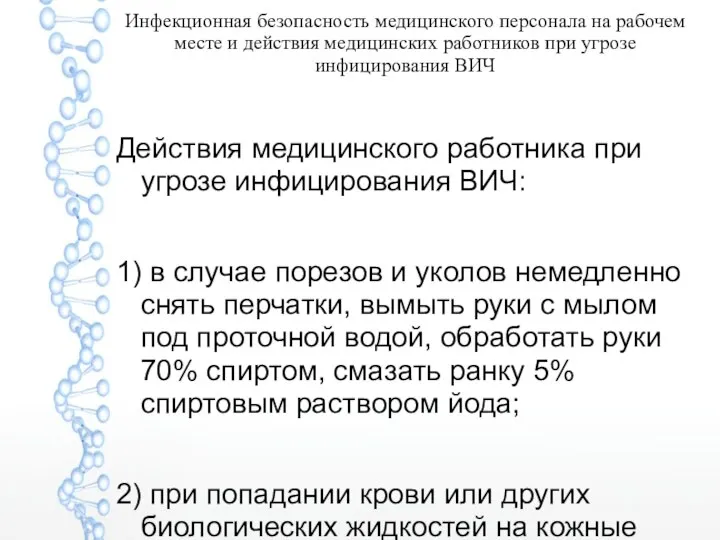 Инфекционная безопасность медицинского персонала на рабочем месте и действия медицинских работников при угрозе инфицирования ВИЧ

Действия медицинского работника при угрозе инфицирования ВИЧ:

1) в случае порезов и уколов немедленно снять перчатки, вымыть руки с мылом под проточной водой, обработать руки 70% спиртом, смазать ранку 5% спиртовым раствором йода;

2) при попадании крови или других биологических жидкостей на кожные